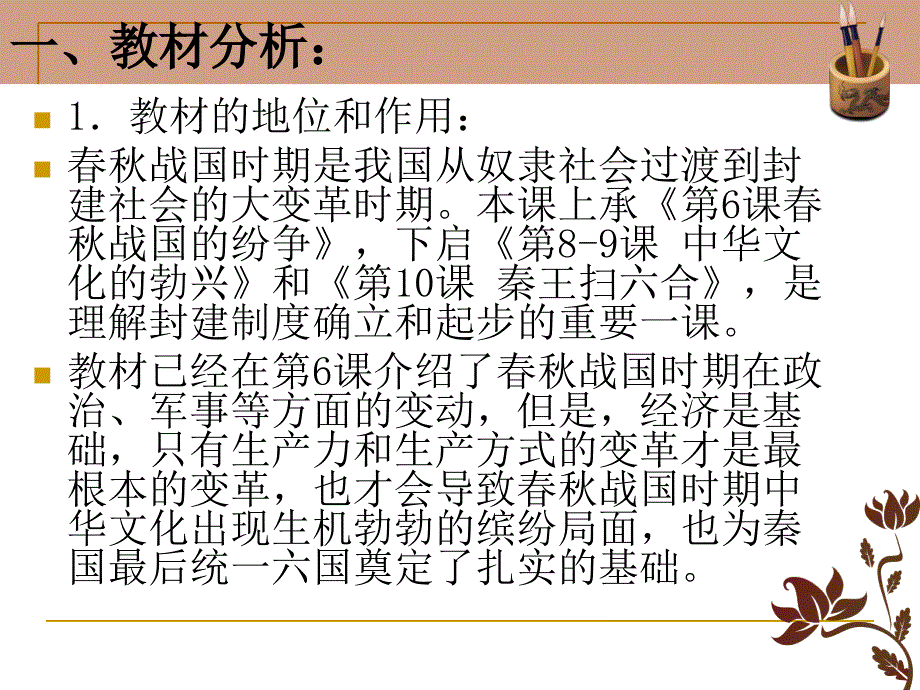 一、教材分析：

1．教材的地位和作用：

春秋战国时期是我国从奴隶社会过渡到封建社会的大变革时期。本课上承《第6课春秋战国的纷争》，下启《第8-9课 中华文化的勃兴》和《第10课 秦王扫六合》，是理解封建制度确立和起步的重要一课。

教材已经在第6课介绍了春秋战国时期在政治、军事等方面的变动，但是，经济是基础，只有生产力和生产方式的变革才是最根本的变革，也才会导致春秋战国时期中华文化出现生机勃勃的缤纷局面，也为秦国最后统一六国奠定了扎实的基础。